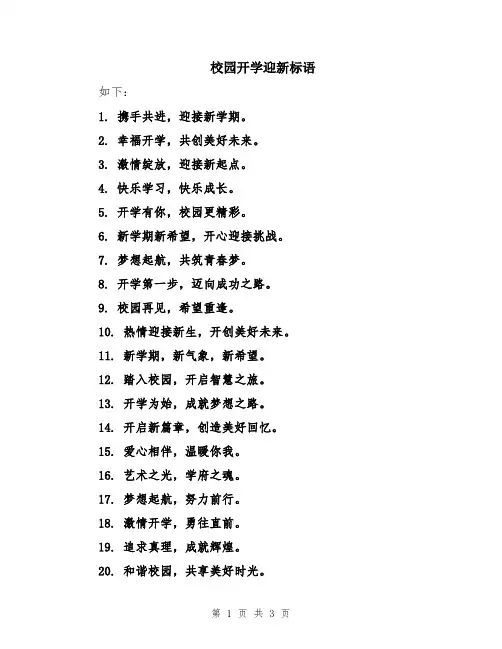 校园开学迎新标语

如下：

1. 携手共进，迎接新学期。

2. 幸福开学，共创美好未来。

3. 激情绽放，迎接新起点。

4. 快乐学习，快乐成长。

5. 开学有你，校园更精彩。

6. 新学期新希望，开心迎接挑战。

7. 梦想起航，共筑青春梦。

8. 开学第一步，迈向成功之路。

9. 校园再见，希望重逢。

10. 热情迎接新生，开创美好未来。

11. 新学期，新气象，新希望。

12. 踏入校园，开启智慧之旅。

13. 开学为始，成就梦想之路。

14. 开启新篇章，创造美好回忆。

15. 爱心相伴，温暖你我。

16. 艺术之光，学府之魂。

17. 梦想起航，努力前行。

18. 激情开学，勇往直前。

19. 追求真理，成就辉煌。

20. 和谐校园，共享美好时光。

第 1 页 共 3 页